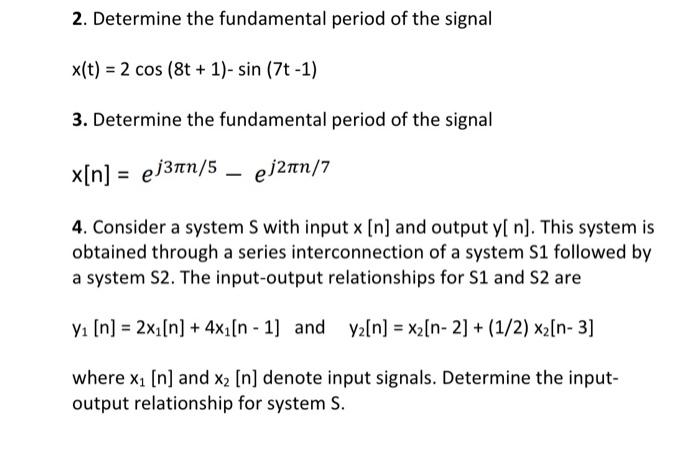 2. Determine the fundamental period of the signal

x(t) = 2 cos (8t + 1)- sin (7t -1)

3. Determine the fundamental period of the signal

x[n] = $e^{j3\pi n/5} - e^{j2\pi n/7}$

4. Consider a system S with input x [n] and output y[ n]. This system is obtained through a series interconnection of a system S1 followed by a system S2. The input-output relationships for S1 and S2 are

$y_1$ [n] = $2x_1$[n] + $4x_1$[n - 1] and $y_2$[n] = $x_2$[n- 2] + (1/2) $x_2$[n- 3]

where $x_1$ [n] and $x_2$ [n] denote input signals. Determine the input-output relationship for system S.